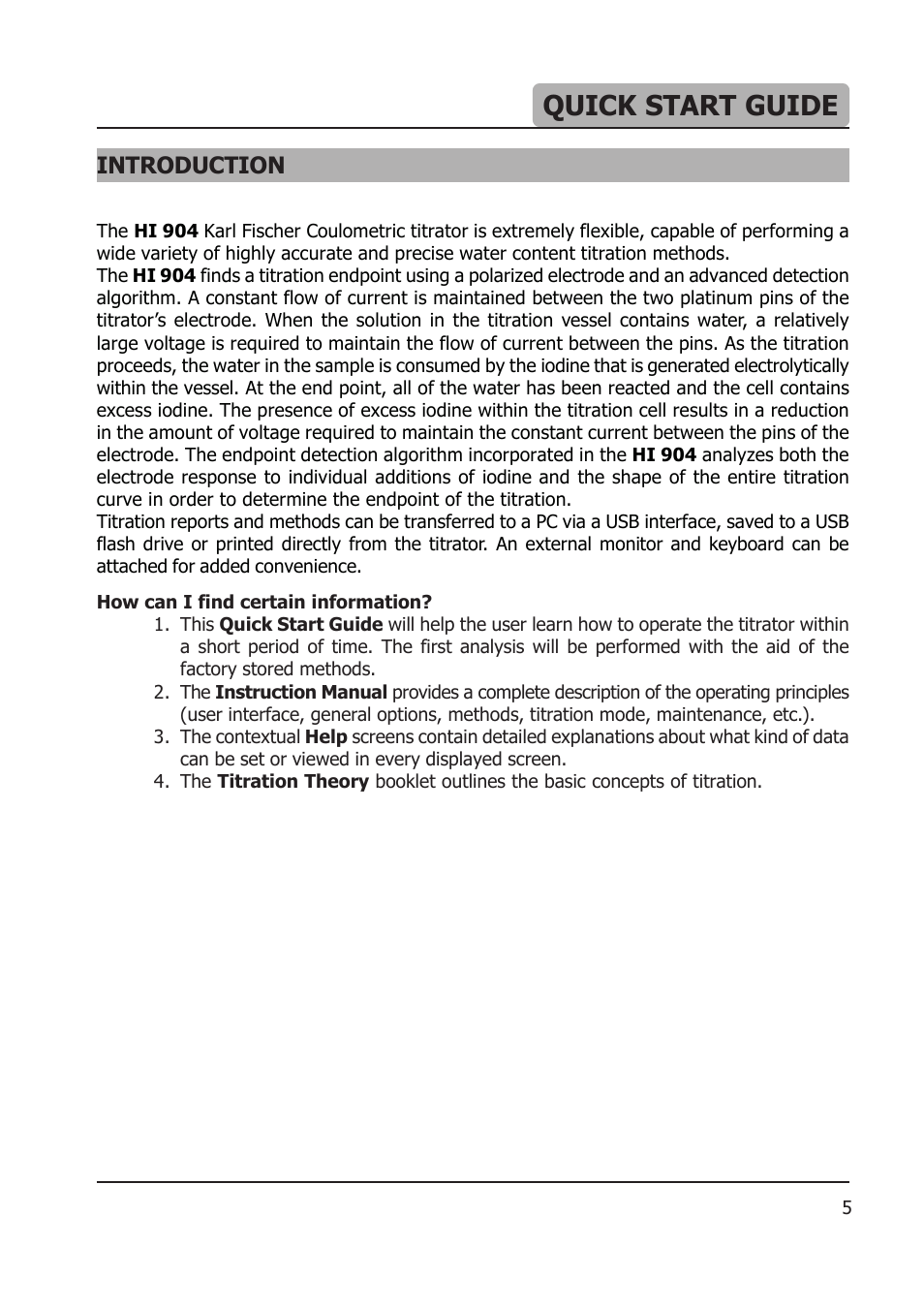 QUICK START GUIDE

INTRODUCTION

The HI 904 Karl Fischer Coulometric titrator is extremely flexible, capable of performing a wide variety of highly accurate and precise water content titration methods.
The HI 904 finds a titration endpoint using a polarized electrode and an advanced detection algorithm. A constant flow of current is maintained between the two platinum pins of the titrator's electrode. When the solution in the titration vessel contains water, a relatively large voltage is required to maintain the flow of current between the pins. As the titration proceeds, the water in the sample is consumed by the iodine that is generated electrolytically within the vessel. At the end point, all of the water has been reacted and the cell contains excess iodine. The presence of excess iodine within the titration cell results in a reduction in the amount of voltage required to maintain the constant current between the pins of the electrode. The endpoint detection algorithm incorporated in the HI 904 analyzes both the electrode response to individual additions of iodine and the shape of the entire titration curve in order to determine the endpoint of the titration.
Titration reports and methods can be transferred to a PC via a USB interface, saved to a USB flash drive or printed directly from the titrator. An external monitor and keyboard can be attached for added convenience.

How can I find certain information?
1. This Quick Start Guide will help the user learn how to operate the titrator within a short period of time. The first analysis will be performed with the aid of the factory stored methods.
2. The Instruction Manual provides a complete description of the operating principles (user interface, general options, methods, titration mode, maintenance, etc.).
3. The contextual Help screens contain detailed explanations about what kind of data can be set or viewed in every displayed screen.
4. The Titration Theory booklet outlines the basic concepts of titration.

5